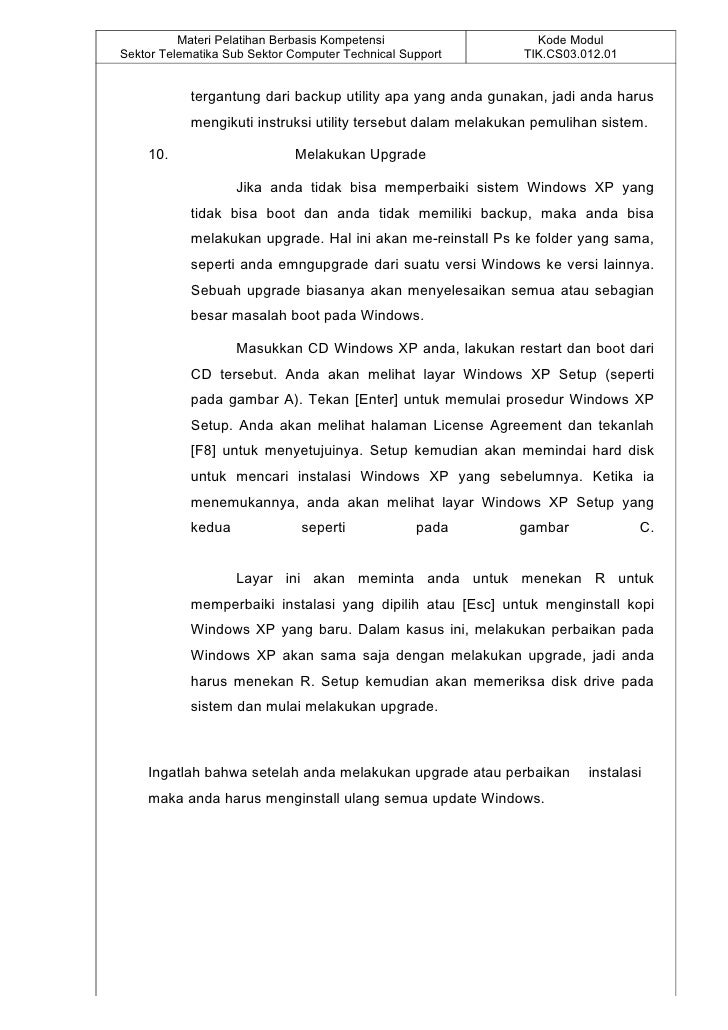 | Materi Pelatihan Berbasis Kompetensi Sektor Telematika Sub Sektor Computer Technical Support | Kode Modul TIK.CS03.012.01 |
|---|---|

tergantung dari backup utility apa yang anda gunakan, jadi anda harus mengikuti instruksi utility tersebut dalam melakukan pemulihan sistem.

10. Melakukan Upgrade

Jika anda tidak bisa memperbaiki sistem Windows XP yang tidak bisa boot dan anda tidak memiliki backup, maka anda bisa melakukan upgrade. Hal ini akan me-reinstall Ps ke folder yang sama, seperti anda emngupgrade dari suatu versi Windows ke versi lainnya. Sebuah upgrade biasanya akan menyelesaikan semua atau sebagian besar masalah boot pada Windows.

Masukkan CD Windows XP anda, lakukan restart dan boot dari CD tersebut. Anda akan melihat layar Windows XP Setup (seperti pada gambar A). Tekan [Enter] untuk memulai prosedur Windows XP Setup. Anda akan melihat halaman License Agreement dan tekanlah [F8] untuk menyetujuinya. Setup kemudian akan memindai hard disk untuk mencari instalasi Windows XP yang sebelumnya. Ketika ia menemukannya, anda akan melihat layar Windows XP Setup yang kedua seperti pada gambar C.

Layar ini akan meminta anda untuk menekan R untuk memperbaiki instalasi yang dipilih atau [Esc] untuk menginstall kopi Windows XP yang baru. Dalam kasus ini, melakukan perbaikan pada Windows XP akan sama saja dengan melakukan upgrade, jadi anda harus menekan R. Setup kemudian akan memeriksa disk drive pada sistem dan mulai melakukan upgrade.

Ingatlah bahwa setelah anda melakukan upgrade atau perbaikan instalasi maka anda harus menginstall ulang semua update Windows.